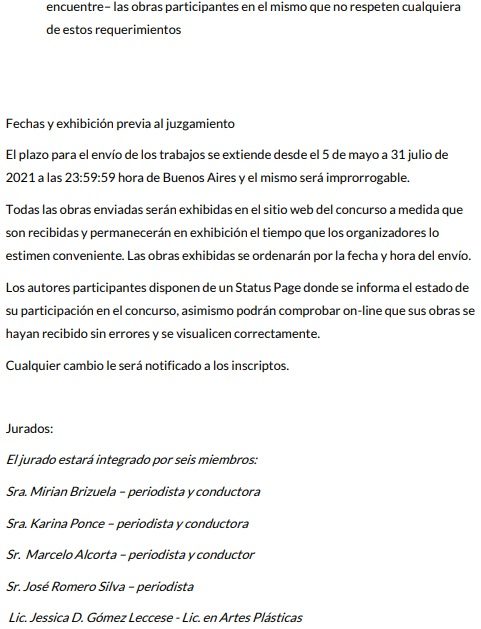 encuentre– las obras participantes en el mismo que no respeten cualquiera de estos requerimientos

Fechas y exhibición previa al juzgamiento

El plazo para el envío de los trabajos se extiende desde el 5 de mayo a 31 julio de 2021 a las 23:59:59 hora de Buenos Aires y el mismo será improrrogable.

Todas las obras enviadas serán exhibidas en el sitio web del concurso a medida que son recibidas y permanecerán en exhibición el tiempo que los organizadores lo estimen conveniente. Las obras exhibidas se ordenarán por la fecha y hora del envío.

Los autores participantes disponen de un Status Page donde se informa el estado de su participación en el concurso, asimismo podrán comprobar on-line que sus obras se hayan recibido sin errores y se visualicen correctamente.

Cualquier cambio le será notificado a los inscriptos.

Jurados:

El jurado estará integrado por seis miembros:

Sra. Mirian Brizuela – periodista y conductora

Sra. Karina Ponce – periodista y conductora

Sr. Marcelo Alcorta – periodista y conductor

Sr. José Romero Silva – periodista

Lic. Jessica D. Gómez Leccese - Lic. en Artes Plásticas